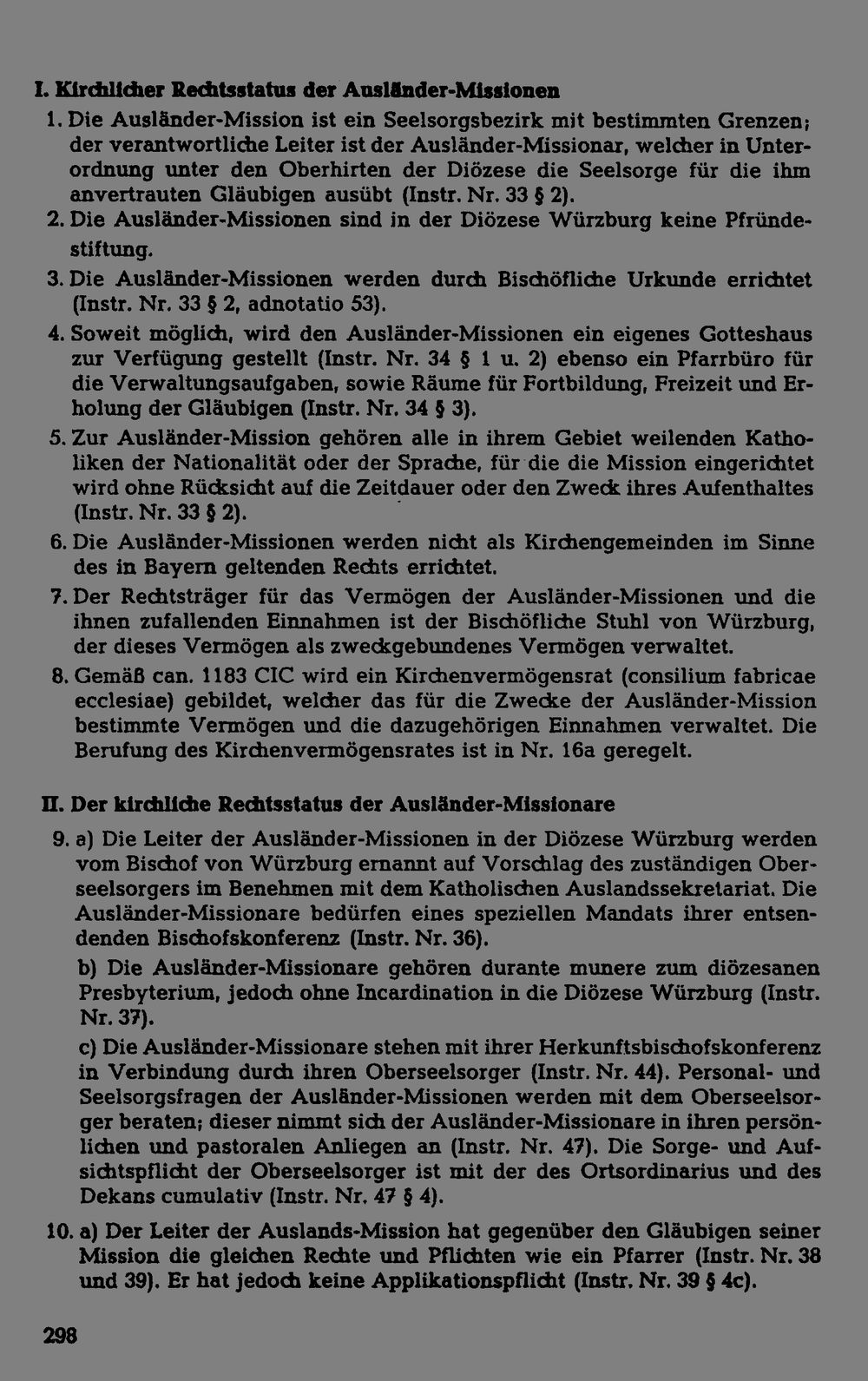 I. Kirchlicher Rechtsstatus der Ausländer-Missionen

1. Die Ausländer-Mission ist ein Seelsorgsbezirk mit bestimmten Grenzen; der verantwortliche Leiter ist der Ausländer-Missionar, welcher in Unterordnung unter den Oberhirten der Diözese die Seelsorge für die ihm anvertrauten Gläubigen ausübt (Instr. Nr. 33 § 2).

2. Die Ausländer-Missionen sind in der Diözese Würzburg keine Pfründestiftung.

3. Die Ausländer-Missionen werden durch Bischöfliche Urkunde errichtet (Instr. Nr. 33 § 2, adnotatio 53).

4. Soweit möglich, wird den Ausländer-Missionen ein eigenes Gotteshaus zur Verfügung gestellt (Instr. Nr. 34 § 1 u. 2) ebenso ein Pfarrbüro für die Verwaltungsaufgaben, sowie Räume für Fortbildung, Freizeit und Erholung der Gläubigen (Instr. Nr. 34 § 3).

5. Zur Ausländer-Mission gehören alle in ihrem Gebiet weilenden Katholiken der Nationalität oder der Sprache, für die die Mission eingerichtet wird ohne Rücksicht auf die Zeitdauer oder den Zweck ihres Aufenthaltes (Instr. Nr. 33 § 2).

6. Die Ausländer-Missionen werden nicht als Kirchengemeinden im Sinne des in Bayern geltenden Rechts errichtet.

7. Der Rechtsträger für das Vermögen der Ausländer-Missionen und die ihnen zufallenden Einnahmen ist der Bischöfliche Stuhl von Würzburg, der dieses Vermögen als zweckgebundenes Vermögen verwaltet.

8. Gemäß can. 1183 CIC wird ein Kirchenvermögensrat (consilium fabricae ecclesiae) gebildet, welcher das für die Zwecke der Ausländer-Mission bestimmte Vermögen und die dazugehörigen Einnahmen verwaltet. Die Berufung des Kirchenvermögensrates ist in Nr. 16a geregelt.

II. Der kirchliche Rechtsstatus der Ausländer-Missionare

9. a) Die Leiter der Ausländer-Missionen in der Diözese Würzburg werden vom Bischof von Würzburg ernannt auf Vorschlag des zuständigen Oberseelsorgers im Benehmen mit dem Katholischen Auslandssekretariat. Die Ausländer-Missionare bedürfen eines speziellen Mandats ihrer entsendenden Bischofskonferenz (Instr. Nr. 36).

b) Die Ausländer-Missionare gehören durante munere zum diözesanen Presbyterium, jedoch ohne Incardination in die Diözese Würzburg (Instr. Nr. 37).

c) Die Ausländer-Missionare stehen mit ihrer Herkunftsbischofskonferenz in Verbindung durch ihren Oberseelsorger (Instr. Nr. 44). Personal- und Seelsorgsfragen der Ausländer-Missionen werden mit dem Oberseelsorger beraten; dieser nimmt sich der Ausländer-Missionare in ihren persönlichen und pastoralen Anliegen an (Instr. Nr. 47). Die Sorge- und Aufsichtspflicht der Oberseelsorger ist mit der des Ortsordinarius und des Dekans cumulativ (Instr. Nr. 47 § 4).

10. a) Der Leiter der Auslands-Mission hat gegenüber den Gläubigen seiner Mission die gleichen Rechte und Pflichten wie ein Pfarrer (Instr. Nr. 38 und 39). Er hat jedoch keine Applikationspflicht (Instr. Nr. 39 § 4c).

298